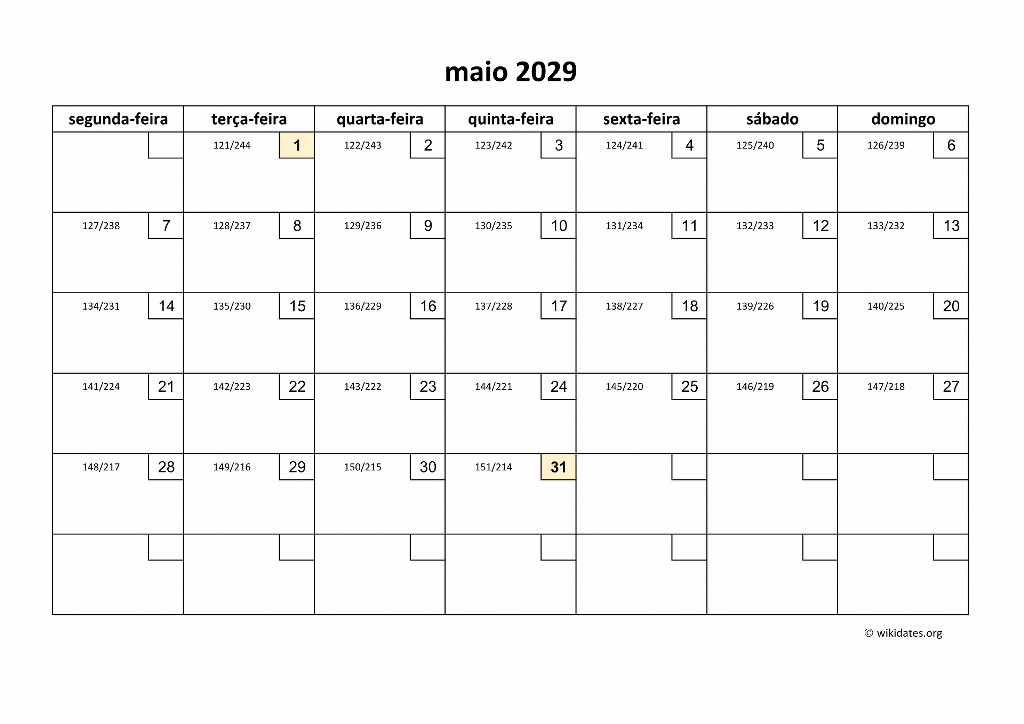 maio 2029

| segunda-feira | terça-feira | quarta-feira | quinta-feira | sexta-feira | sábado | domingo |
|---|---|---|---|---|---|---|
| | 121/244 1 | 122/243 2 | 123/242 3 | 124/241 4 | 125/240 5 | 126/239 6 |
| 127/238 7 | 128/237 8 | 129/236 9 | 130/235 10 | 131/234 11 | 132/233 12 | 133/232 13 |
| 134/231 14 | 135/230 15 | 136/229 16 | 137/228 17 | 138/227 18 | 139/226 19 | 140/225 20 |
| 141/224 21 | 142/223 22 | 143/222 23 | 144/221 24 | 145/220 25 | 146/219 26 | 147/218 27 |
| 148/217 28 | 149/216 29 | 150/215 30 | 151/214 31 | | | |
| | | | | | | |

© wikidates.org